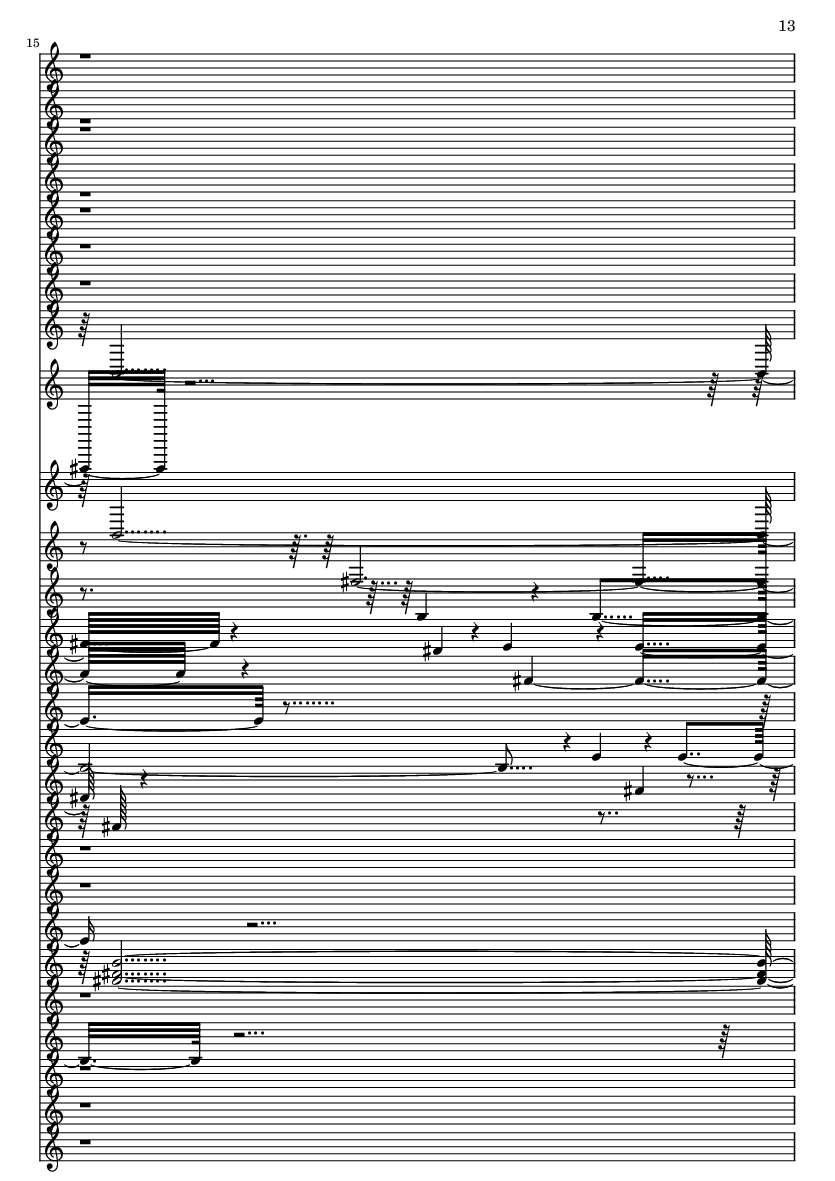 13

15